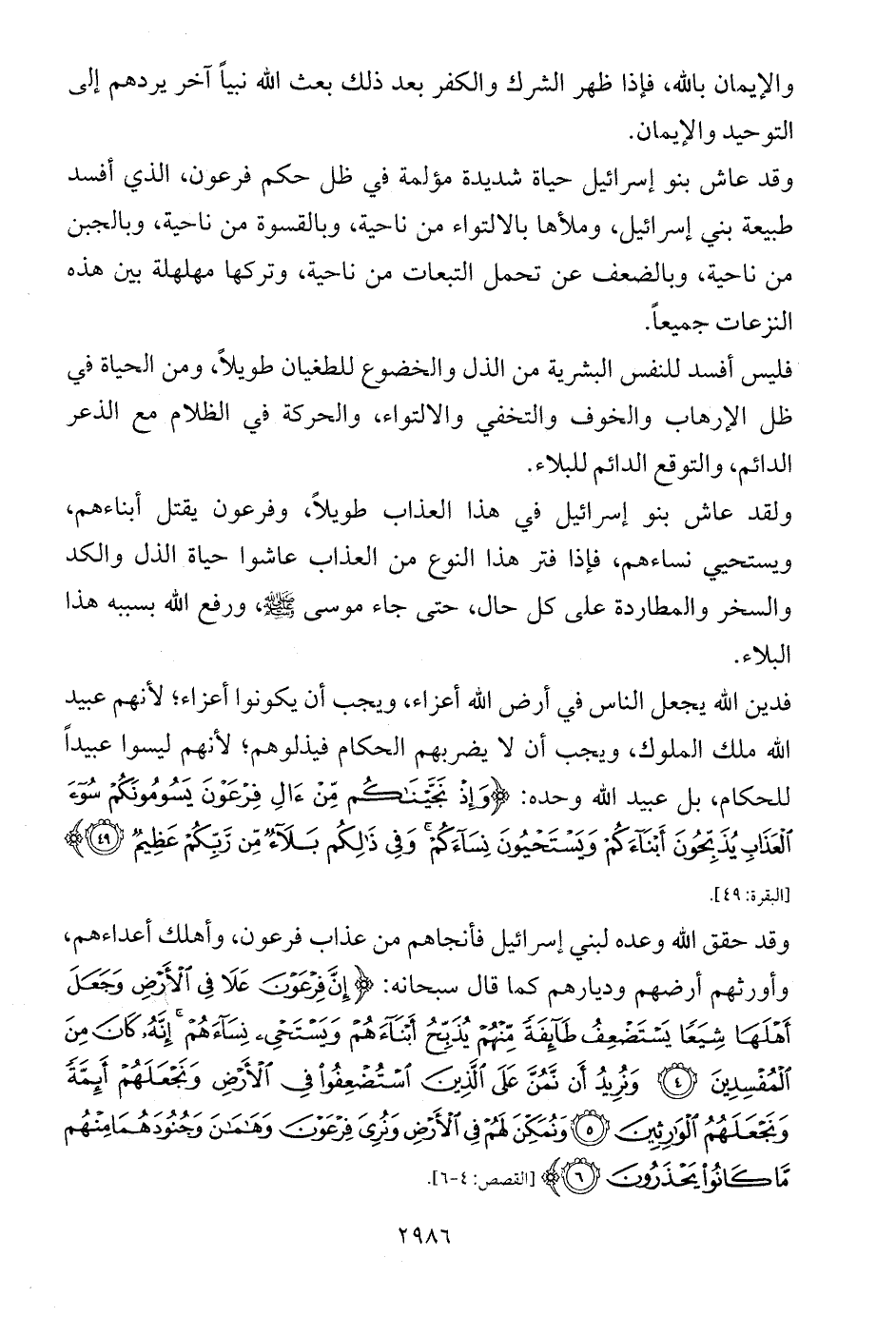 والإيمان بالله، فإذا ظهر الشرك والكفر بعد ذلك بعث الله نبياً آخر يردهم إلى التوحيد والإيمان.

وقد عاش بنو إسرائيل حياة شديدة مؤلمة في ظل حكم فرعون، الذي أفسد طبيعة بني إسرائيل، وملأها بالالتواء من ناحية، وبالقسوة من ناحية، وبالجبن من ناحية، وبالضعف عن تحمل التبعات من ناحية، وتركها مهلهلة بين هذه النزعات جميعاً.

فليس أفسد للنفس البشرية من الذل والخضوع للطغيان طويلاً، ومن الحياة في ظل الإرهاب والخوف والتخفي والالتواء، والحركة في الظلام مع الذعر الدائم، والتوقع الدائم للبلاء.

ولقد عاش بنو إسرائيل في هذا العذاب طويلاً، وفرعون يقتل أبناءهم، ويستحيي نساءهم، فإذا فتر هذا النوع من العذاب عاشوا حياة الذل والكد والسخر والمطاردة على كل حال، حتى جاء موسى ﷺ، ورفع الله بسببه هذا البلاء.

فدين الله يجعل الناس في أرض الله أعزاء، ويجب أن يكونوا أعزاء؛ لأنهم عبيد الله ملك الملوك، ويجب أن لا يضربهم الحكام فيذلوهم؛ لأنهم ليسوا عبيداً للحكام، بل عبيد الله وحده: ﴿وَإِذْ نَجَّيْنَٰكُم مِّنْ ءَالِ فِرْعَوْنَ يَسُومُونَكُمْ سُوٓءَ ٱلْعَذَابِ يُذَبِّحُونَ أَبْنَآءَكُمْ وَيَسْتَحْيُونَ نِسَآءَكُمْ ۚ وَفِى ذَٰلِكُم بَلَآءٌ مِّن رَّبِّكُمْ عَظِيمٌ ﴿٤٩﴾﴾ [البقرة: ٤٩].

وقد حقق الله وعده لبني إسرائيل فأنجاهم من عذاب فرعون، وأهلك أعداءهم، وأورثهم أرضهم وديارهم كما قال سبحانه: ﴿إِنَّ فِرْعَوْنَ عَلَا فِى ٱلْأَرْضِ وَجَعَلَ أَهْلَهَا شِيَعًا يَسْتَضْعِفُ طَآئِفَةً مِّنْهُمْ يُذَبِّحُ أَبْنَآءَهُمْ وَيَسْتَحْىِۦ نِسَآءَهُمْ ۚ إِنَّهُۥ كَانَ مِنَ ٱلْمُفْسِدِينَ ﴿٤﴾ وَنُرِيدُ أَن نَّمُنَّ عَلَى ٱلَّذِينَ ٱسْتُضْعِفُوا۟ فِى ٱلْأَرْضِ وَنَجْعَلَهُمْ أَئِمَّةً وَنَجْعَلَهُمُ ٱلْوَٰرِثِينَ ﴿٥﴾ وَنُمَكِّنَ لَهُمْ فِى ٱلْأَرْضِ وَنُرِىَ فِرْعَوْنَ وَهَٰمَٰنَ وَجُنُودَهُمَا مِنْهُم مَّا كَانُوا۟ يَحْذَرُونَ ﴿٦﴾﴾ [القصص: ٤-٦].

٢٩٨٦